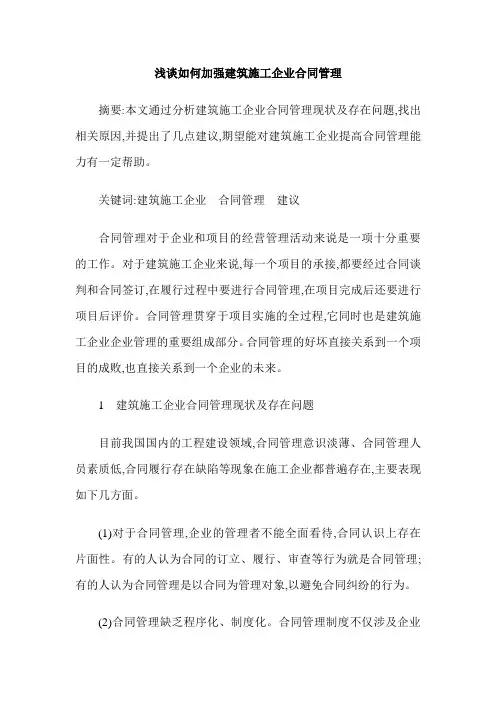 浅谈如何加强建筑施工企业合同管理

摘要:本文通过分析建筑施工企业合同管理现状及存在问题,找出相关原因,并提出了几点建议,期望能对建筑施工企业提高合同管理能力有一定帮助。

关键词:建筑施工企业　合同管理　建议

合同管理对于企业和项目的经营管理活动来说是一项十分重要的工作。对于建筑施工企业来说,每一个项目的承接,都要经过合同谈判和合同签订,在履行过程中要进行合同管理,在项目完成后还要进行项目后评价。合同管理贯穿于项目实施的全过程,它同时也是建筑施工企业企业管理的重要组成部分。合同管理的好坏直接关系到一个项目的成败,也直接关系到一个企业的未来。

1　建筑施工企业合同管理现状及存在问题

目前我国国内的工程建设领域,合同管理意识淡薄、合同管理人员素质低,合同履行存在缺陷等现象在施工企业都普遍存在,主要表现如下几方面。

(1)对于合同管理,企业的管理者不能全面看待,合同认识上存在片面性。有的人认为合同的订立、履行、审查等行为就是合同管理;有的人认为合同管理是以合同为管理对象,以避免合同纠纷的行为。

(2)合同管理缺乏程序化、制度化。合同管理制度不仅涉及企业